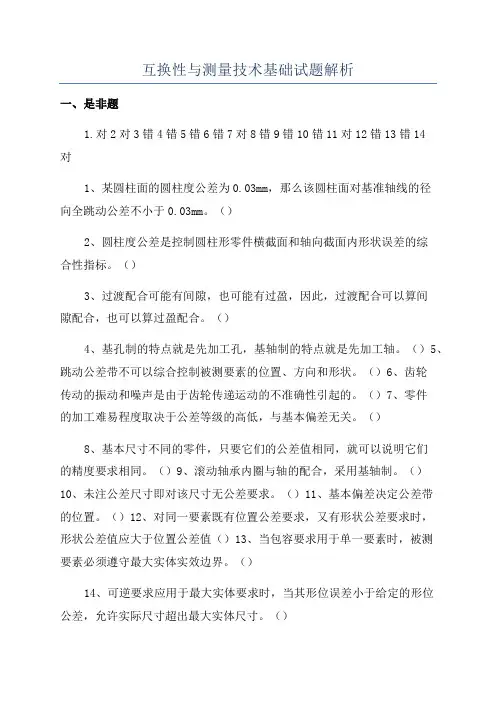 互换性与测量技术基础试题解析

一、是非题

1.对 2 对 3 错 4 错 5 错 6 错 7 对 8 错 9 错 10 错 11 对 12 错 13 错 14 对

1、某圆柱面的圆柱度公差为 0.03mm，那么该圆柱面对基准轴线的径向全跳动公差不小于 0.03mm。（）

2、圆柱度公差是控制圆柱形零件横截面和轴向截面内形状误差的综合性指标。（）

3、过渡配合可能有间隙，也可能有过盈，因此，过渡配合可以算间隙配合，也可以算过盈配合。（）

4、基孔制的特点就是先加工孔，基轴制的特点就是先加工轴。（）5、跳动公差带不可以综合控制被测要素的位置、方向和形状。（）6、齿轮传动的振动和噪声是由于齿轮传递运动的不准确性引起的。（）7、零件的加工难易程度取决于公差等级的高低，与基本偏差无关。（）

8、基本尺寸不同的零件，只要它们的公差值相同，就可以说明它们的精度要求相同。（）9、滚动轴承内圈与轴的配合，采用基轴制。（）10、未注公差尺寸即对该尺寸无公差要求。（）11、基本偏差决定公差带的位置。（）12、对同一要素既有位置公差要求，又有形状公差要求时，形状公差值应大于位置公差值（）13、当包容要求用于单一要素时，被测要素必须遵守最大实体实效边界。（）

14、可逆要求应用于最大实体要求时，当其形位误差小于给定的形位公差，允许实际尺寸超出最大实体尺寸。（）